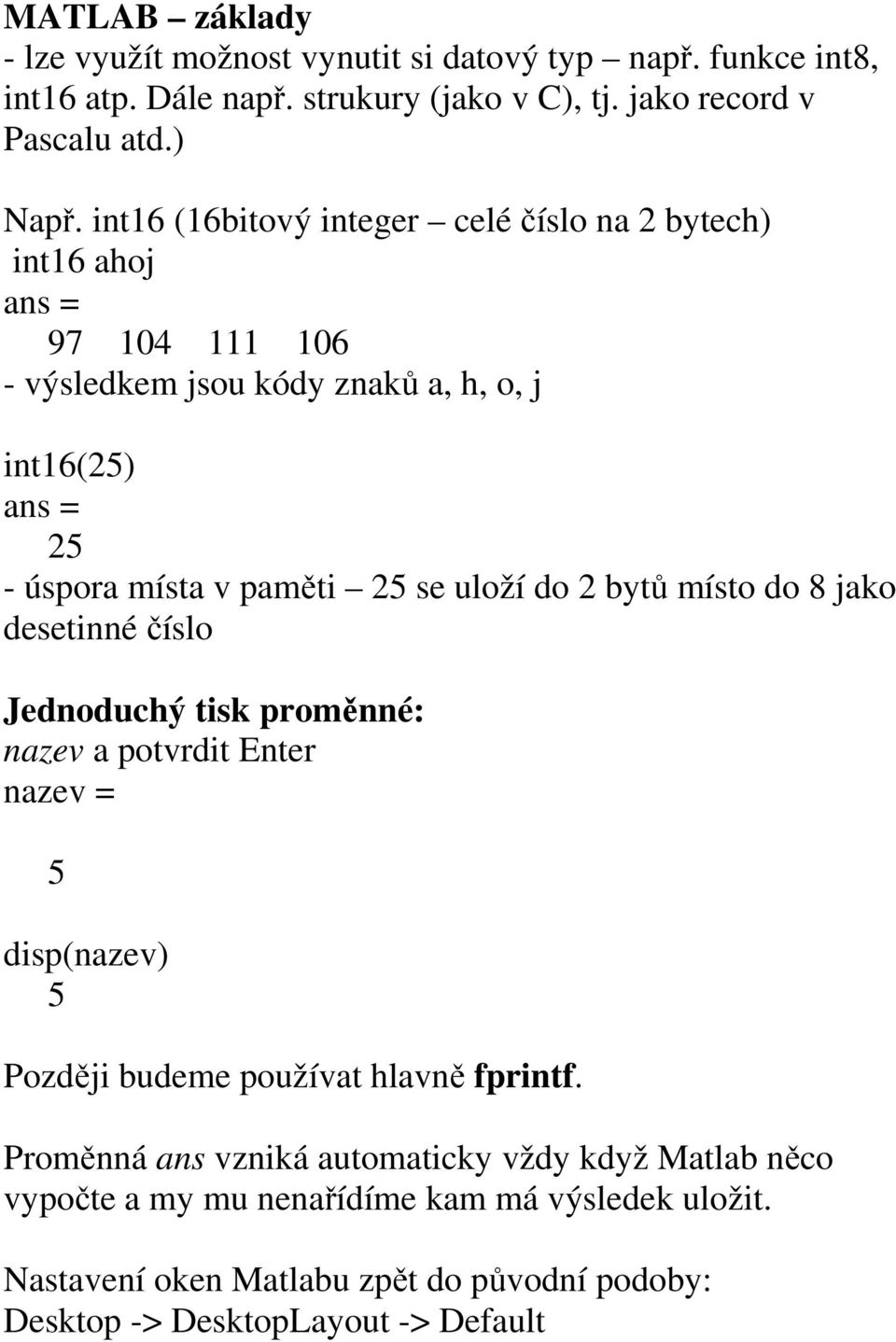 MATLAB – základy
- lze využít možnost vynutit si datový typ – např. funkce int8, int16 atp. Dále např. strukury (jako v C), tj. jako record v Pascalu atd.)

Např. int16 (16bitový integer – celé číslo na 2 bytech)
int16 ahoj
ans =
97 104 111 106
- výsledkem jsou kódy znaků a, h, o, j

int16(25)
ans =
25
- úspora místa v paměti – 25 se uloží do 2 bytů místo do 8 jako desetinné číslo

Jednoduchý tisk proměnné:
nazev a potvrdit Enter
nazev =

5

disp(nazev)
5

Později budeme používat hlavně fprintf.

Proměnná ans vzniká automaticky vždy když Matlab něco vypočte a my mu nenařídíme kam má výsledek uložit.

Nastavení oken Matlabu zpět do původní podoby:
Desktop -> DesktopLayout -> Default